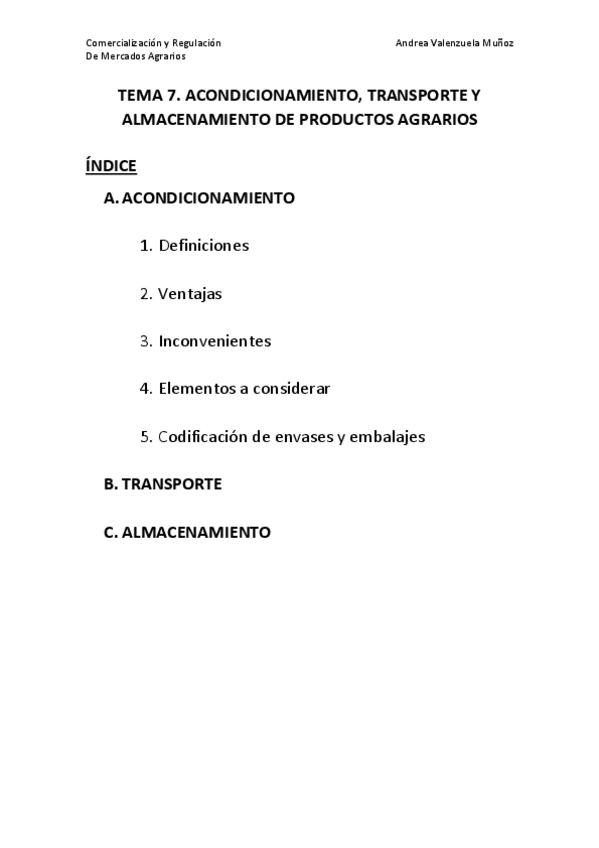 Comercialización y Regulación
De Mercados Agrarios

Andrea Valenzuela Muñoz

TEMA 7. ACONDICIONAMIENTO, TRANSPORTE Y ALMACENAMIENTO DE PRODUCTOS AGRARIOS

ÍNDICE

A. ACONDICIONAMIENTO

1. Definiciones

2. Ventajas

3. Inconvenientes

4. Elementos a considerar

5. Codificación de envases y embalajes

B. TRANSPORTE

C. ALMACENAMIENTO